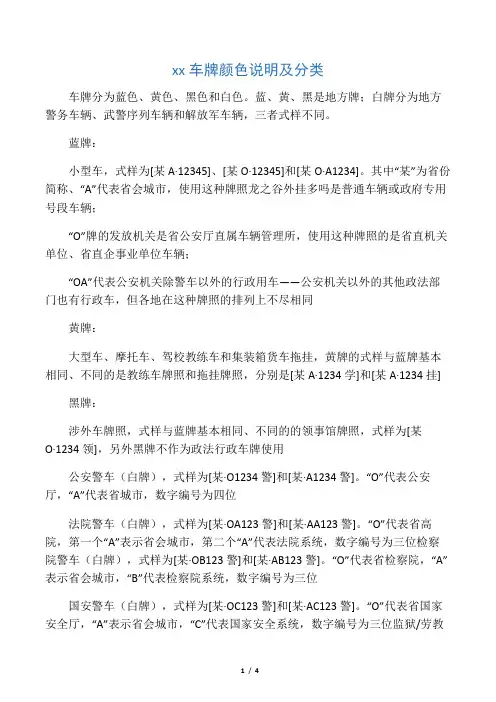 xx 车牌颜色说明及分类

车牌分为蓝色、黄色、黑色和白色。蓝、黄、黑是地方牌；白牌分为地方警务车辆、武警序列车辆和解放军车辆，三者式样不同。

蓝牌：

小型车，式样为[某 A·12345]、[某 O·12345]和[某 O·A1234]。其中“某”为省份简称、“A”代表省会城市，使用这种牌照龙之谷外挂多吗是普通车辆或政府专用号段车辆；

“O”牌的发放机关是省公安厅直属车辆管理所，使用这种牌照的是省直机关单位、省直企事业单位车辆；

“OA”代表公安机关除警车以外的行政用车——公安机关以外的其他政法部门也有行政车，但各地在这种牌照的排列上不尽相同

黄牌：

大型车、摩托车、驾校教练车和集装箱货车拖挂，黄牌的式样与蓝牌基本相同、不同的是教练车牌照和拖挂牌照，分别是[某 A·1234 学]和[某 A·1234 挂]

黑牌：

涉外车牌照，式样与蓝牌基本相同、不同的的领事馆牌照，式样为[某 O·1234 领]，另外黑牌不作为政法行政车牌使用

公安警车（白牌），式样为[某·O1234 警]和[某·A1234 警]。“O”代表公安厅，“A”代表省城市，数字编号为四位

法院警车（白牌），式样为[某·OA123 警]和[某·AA123 警]。“O”代表省高院，第一个“A”表示省会城市，第二个“A”代表法院系统，数字编号为三位检察院警车（白牌），式样为[某·OB123 警]和[某·AB123 警]。“O”代表省检察院，“A”表示省会城市，“B”代表检察院系统，数字编号为三位

国安警车（白牌），式样为[某·OC123 警]和[某·AC123 警]。“O”代表省国家安全厅，“A”表示省会城市，“C”代表国家安全系统，数字编号为三位监狱/劳教

1 / 4